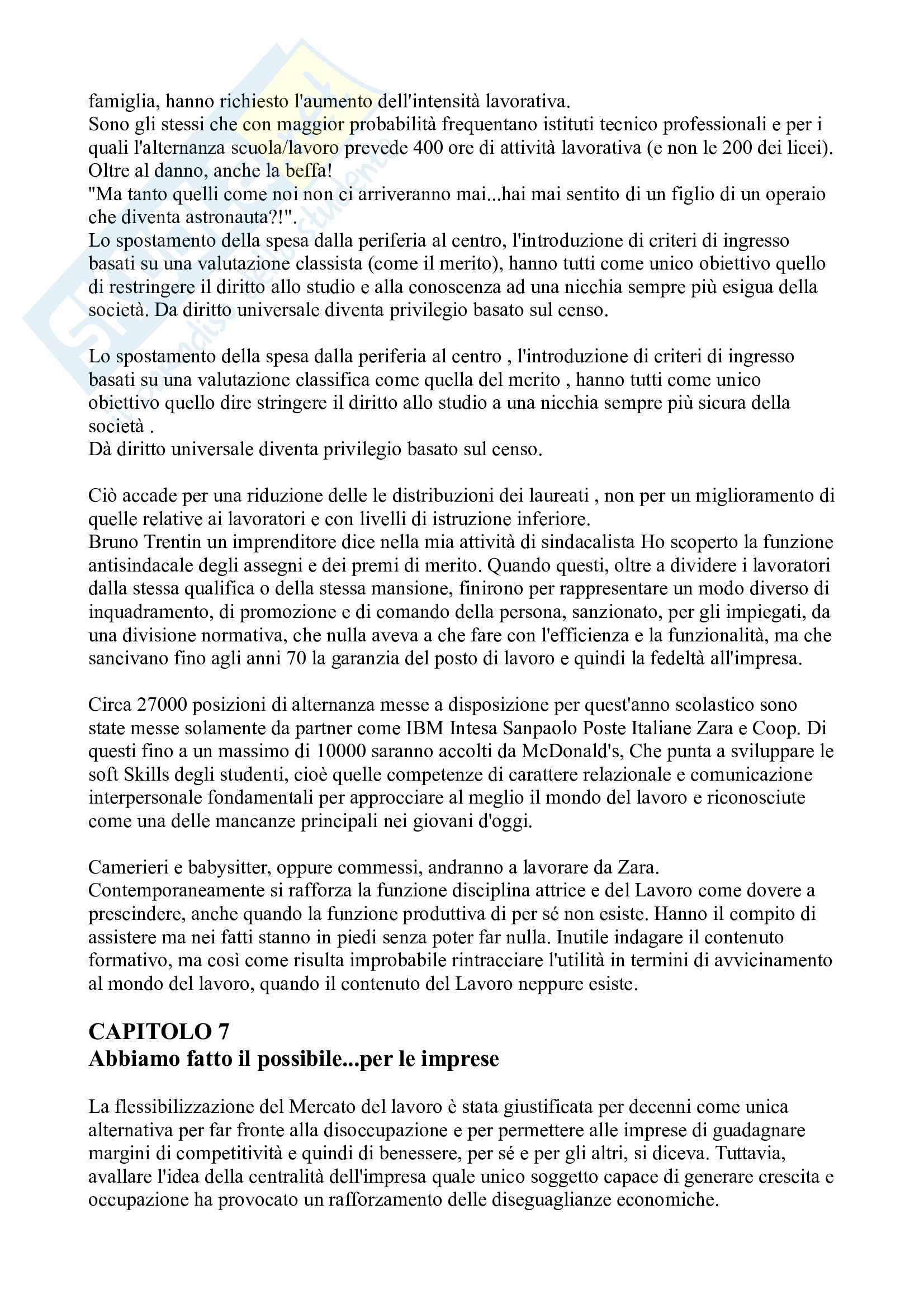 famiglia, hanno richiesto l'aumento dell'intensità lavorativa.
Sono gli stessi che con maggior probabilità frequentano istituti tecnico professionali e per i quali l'alternanza scuola/lavoro prevede 400 ore di attività lavorativa (e non le 200 dei licei). Oltre al danno, anche la beffa!
"Ma tanto quelli come noi non ci arriveranno mai...hai mai sentito di un figlio di un operaio che diventa astronauta?!".
Lo spostamento della spesa dalla periferia al centro, l'introduzione di criteri di ingresso basati su una valutazione classista (come il merito), hanno tutti come unico obiettivo quello di restringere il diritto allo studio e alla conoscenza ad una nicchia sempre più esigua della società. Da diritto universale diventa privilegio basato sul censo.

Lo spostamento della spesa dalla periferia al centro , l'introduzione di criteri di ingresso basati su una valutazione classifica come quella del merito , hanno tutti come unico obiettivo quello dire stringere il diritto allo studio a una nicchia sempre più sicura della società .
Dà diritto universale diventa privilegio basato sul censo.

Ciò accade per una riduzione delle le distribuzioni dei laureati , non per un miglioramento di quelle relative ai lavoratori e con livelli di istruzione inferiore.
Bruno Trentin un imprenditore dice nella mia attività di sindacalista Ho scoperto la funzione antisindacale degli assegni e dei premi di merito. Quando questi, oltre a dividere i lavoratori dalla stessa qualifica o della stessa mansione, finirono per rappresentare un modo diverso di inquadramento, di promozione e di comando della persona, sanzionato, per gli impiegati, da una divisione normativa, che nulla aveva a che fare con l'efficienza e la funzionalità, ma che sancivano fino agli anni 70 la garanzia del posto di lavoro e quindi la fedeltà all'impresa.

Circa 27000 posizioni di alternanza messe a disposizione per quest'anno scolastico sono state messe solamente da partner come IBM Intesa Sanpaolo Poste Italiane Zara e Coop. Di questi fino a un massimo di 10000 saranno accolti da McDonald's, Che punta a sviluppare le soft Skills degli studenti, cioè quelle competenze di carattere relazionale e comunicazione interpersonale fondamentali per approcciare al meglio il mondo del lavoro e riconosciute come una delle mancanze principali nei giovani d'oggi.

Camerieri e babysitter, oppure commessi, andranno a lavorare da Zara.
Contemporaneamente si rafforza la funzione disciplina attrice e del Lavoro come dovere a prescindere, anche quando la funzione produttiva di per sé non esiste. Hanno il compito di assistere ma nei fatti stanno in piedi senza poter far nulla. Inutile indagare il contenuto formativo, ma così come risulta improbabile rintracciare l'utilità in termini di avvicinamento al mondo del lavoro, quando il contenuto del Lavoro neppure esiste.

CAPITOLO 7
Abbiamo fatto il possibile...per le imprese

La flessibilizzazione del Mercato del lavoro è stata giustificata per decenni come unica alternativa per far fronte alla disoccupazione e per permettere alle imprese di guadagnare margini di competitività e quindi di benessere, per sé e per gli altri, si diceva. Tuttavia, avallare l'idea della centralità dell'impresa quale unico soggetto capace di generare crescita e occupazione ha provocato un rafforzamento delle diseguaglianze economiche.